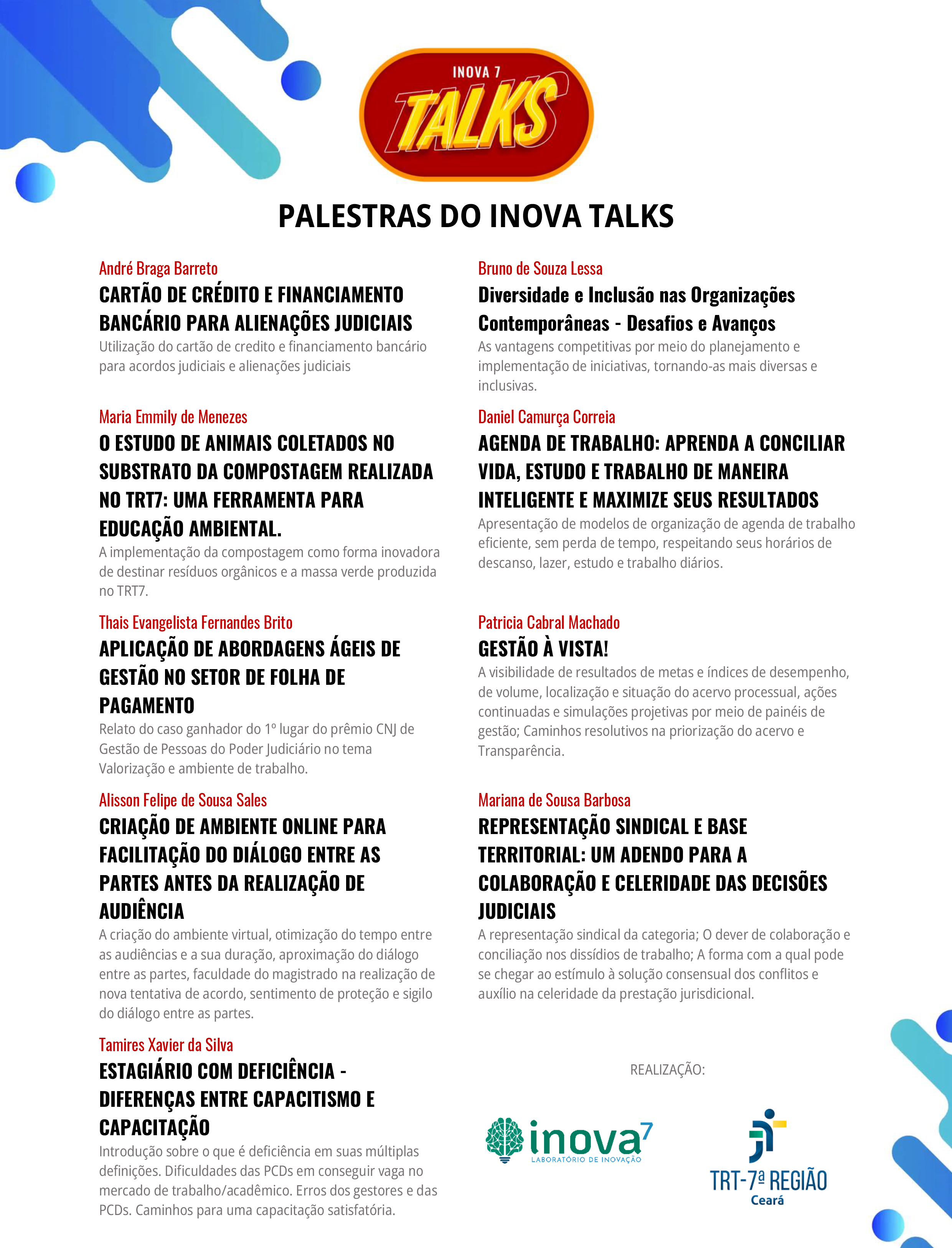 INOVA 7
TALKS

PALESTRAS DO INOVA TALKS

André Braga Barreto
CARTÃO DE CRÉDITO E FINANCIAMENTO BANCÁRIO PARA ALIENAÇÕES JUDICIAIS
Utilização do cartão de credito e financiamento bancário para acordos judiciais e alienações judiciais

Maria Emmily de Menezes
O ESTUDO DE ANIMAIS COLETADOS NO SUBSTRATO DA COMPOSTAGEM REALIZADA NO TRT7: UMA FERRAMENTA PARA EDUCAÇÃO AMBIENTAL.
A implementação da compostagem como forma inovadora de destinar resíduos orgânicos e a massa verde produzida no TRT7.

Thais Evangelista Fernandes Brito
APLICAÇÃO DE ABORDAGENS ÁGEIS DE GESTÃO NO SETOR DE FOLHA DE PAGAMENTO
Relato do caso ganhador do 1º lugar do prêmio CNJ de Gestão de Pessoas do Poder Judiciário no tema Valorização e ambiente de trabalho.

Alisson Felipe de Sousa Sales
CRIAÇÃO DE AMBIENTE ONLINE PARA FACILITAÇÃO DO DIÁLOGO ENTRE AS PARTES ANTES DA REALIZAÇÃO DE AUDIÊNCIA
A criação do ambiente virtual, otimização do tempo entre as audiências e a sua duração, aproximação do diálogo entre as partes, faculdade do magistrado na realização de nova tentativa de acordo, sentimento de proteção e sigilo do diálogo entre as partes.

Tamires Xavier da Silva
ESTAGIÁRIO COM DEFICIÊNCIA - DIFERENÇAS ENTRE CAPACITISMO E CAPACITAÇÃO
Introdução sobre o que é deficiência em suas múltiplas definições. Dificuldades das PCDs em conseguir vaga no mercado de trabalho/acadêmico. Erros dos gestores e das PCDs. Caminhos para uma capacitação satisfatória.

Bruno de Souza Lessa
Diversidade e Inclusão nas Organizações Contemporâneas - Desafios e Avanços
As vantagens competitivas por meio do planejamento e implementação de iniciativas, tornando-as mais diversas e inclusivas.

Daniel Camurça Correia
AGENDA DE TRABALHO: APRENDA A CONCILIAR VIDA, ESTUDO E TRABALHO DE MANEIRA INTELIGENTE E MAXIMIZE SEUS RESULTADOS
Apresentação de modelos de organização de agenda de trabalho eficiente, sem perda de tempo, respeitando seus horários de descanso, lazer, estudo e trabalho diários.

Patricia Cabral Machado
GESTÃO À VISTA!
A visibilidade de resultados de metas e índices de desempenho, de volume, localização e situação do acervo processual, ações continuadas e simulações projetivas por meio de painéis de gestão; Caminhos resolutivos na priorização do acervo e Transparência.

Mariana de Sousa Barbosa
REPRESENTAÇÃO SINDICAL E BASE TERRITORIAL: UM ADENDO PARA A COLABORAÇÃO E CELERIDADE DAS DECISÕES JUDICIAIS
A representação sindical da categoria; O dever de colaboração e conciliação nos dissídios de trabalho; A forma com a qual pode se chegar ao estímulo à solução consensual dos conflitos e auxílio na celeridade da prestação jurisdicional.

REALIZAÇÃO:

inova7
LABORATÓRIO DE INOVAÇÃO

TRT-7ª REGIÃO
Ceará